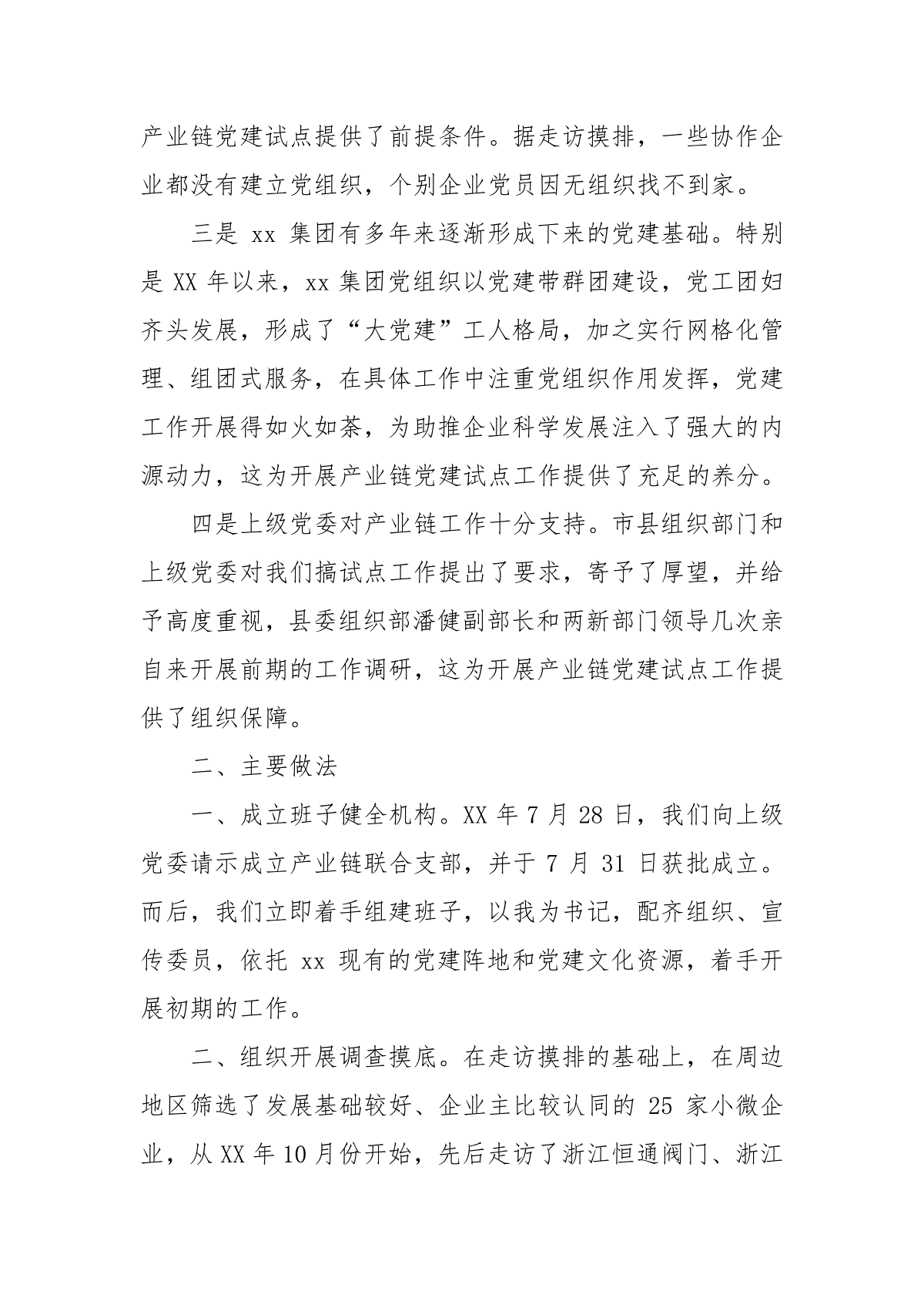 产业链党建试点提供了前提条件。据走访摸排，一些协作企业都没有建立党组织，个别企业党员因无组织找不到家。

三是 xx 集团有多年来逐渐形成下来的党建基础。特别是 XX 年以来，xx 集团党组织以党建带群团建设，党工团妇齐头发展，形成了“大党建”工人格局，加之实行网格化管理、组团式服务，在具体工作中注重党组织作用发挥，党建工作开展得如火如荼，为助推企业科学发展注入了强大的内源动力，这为开展产业链党建试点工作提供了充足的养分。

四是上级党委对产业链工作十分支持。市县组织部门和上级党委对我们搞试点工作提出了要求，寄予了厚望，并给予高度重视，县委组织部潘健副部长和两新部门领导几次亲自来开展前期的工作调研，这为开展产业链党建试点工作提供了组织保障。

二、主要做法

一、成立班子健全机构。XX 年 7 月 28 日，我们向上级党委请示成立产业链联合支部，并于 7 月 31 日获批成立。而后，我们立即着手组建班子，以我为书记，配齐组织、宣传委员，依托 xx 现有的党建阵地和党建文化资源，着手开展初期的工作。

二、组织开展调查摸底。在走访摸排的基础上，在周边地区筛选了发展基础较好、企业主比较认同的 25 家小微企业，从 XX 年 10 月份开始，先后走访了浙江恒通阀门、浙江